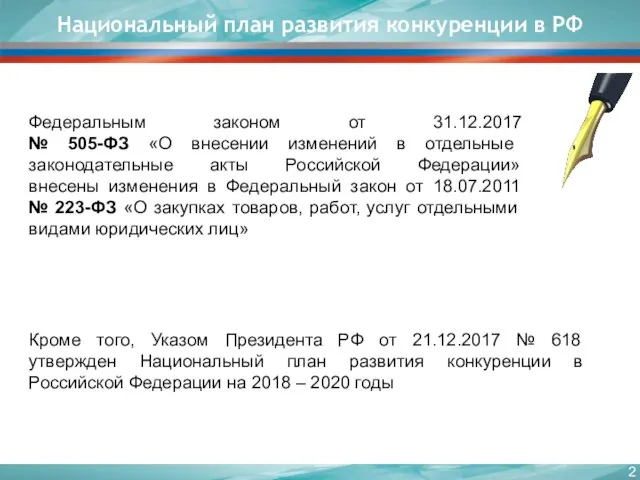 Национальный план развития конкуренции в РФ

Федеральным законом от 31.12.2017 № 505-ФЗ «О внесении изменений в отдельные законодательные акты Российской Федерации» внесены изменения в Федеральный закон от 18.07.2011 № 223-ФЗ «О закупках товаров, работ, услуг отдельными видами юридических лиц»

Кроме того, Указом Президента РФ от 21.12.2017 № 618 утвержден Национальный план развития конкуренции в Российской Федерации на 2018 – 2020 годы

2